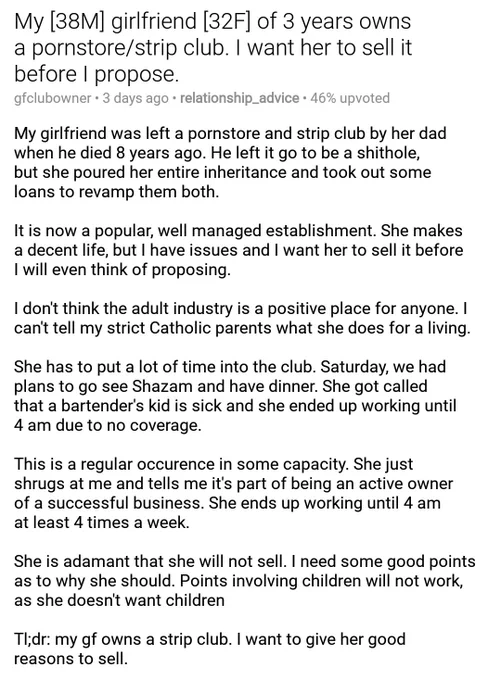 My [38M] girlfriend [32F] of 3 years owns a pornstore/strip club. I want her to sell it before I propose.

gfclubowner • 3 days ago • relationship_advice • 46% upvoted

My girlfriend was left a pornstore and strip club by her dad when he died 8 years ago. He left it go to be a shithole, but she poured her entire inheritance and took out some loans to revamp them both.

It is now a popular, well managed establishment. She makes a decent life, but I have issues and I want her to sell it before I will even think of proposing.

I don't think the adult industry is a positive place for anyone. I can't tell my strict Catholic parents what she does for a living.

She has to put a lot of time into the club. Saturday, we had plans to go see Shazam and have dinner. She got called that a bartender's kid is sick and she ended up working until 4 am due to no coverage.

This is a regular occurence in some capacity. She just shrugs at me and tells me it's part of being an active owner of a successful business. She ends up working until 4 am at least 4 times a week.

She is adamant that she will not sell. I need some good points as to why she should. Points involving children will not work, as she doesn't want children

Tl;dr: my gf owns a strip club. I want to give her good reasons to sell.